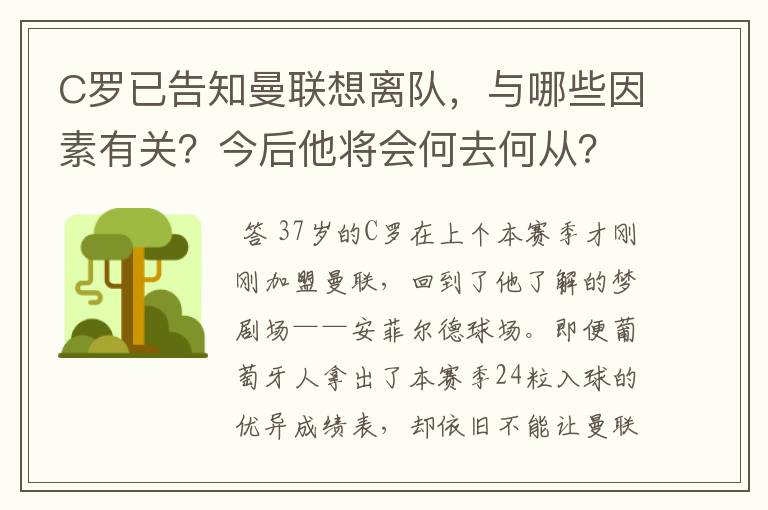 C罗已告知曼联想离队，与哪些因素有关？今后他将会何去何从？

答 37岁的C罗在上个本赛季才刚刚加盟曼联，回到了他了解的梦剧场——安菲尔德球场。即便葡萄牙人拿出了本赛季24粒入球的优异成绩表，却依旧不能让曼联